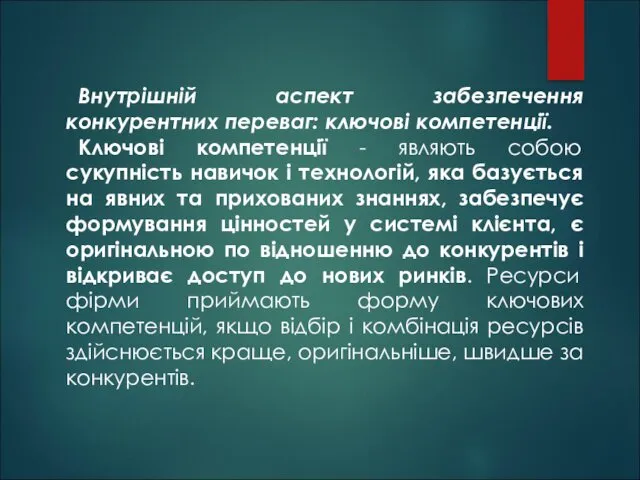 Внутрішній аспект забезпечення конкурентних переваг: ключові компетенції.

Ключові компетенції - являють собою сукупність навичок і технологій, яка базується на явних та прихованих знаннях, забезпечує формування цінностей у системі клієнта, є оригінальною по відношенню до конкурентів і відкриває доступ до нових ринків. Ресурси фірми приймають форму ключових компетенцій, якщо відбір і комбінація ресурсів здійснюється краще, оригінальніше, швидше за конкурентів.